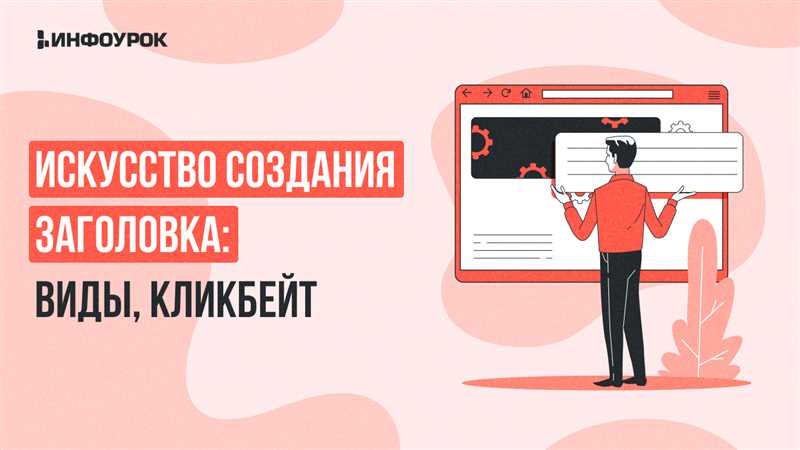 ИНФОУРОК

ИСКУССТВО СОЗДАНИЯ ЗАГОЛОВКА: ВИДЫ, КЛИКБЕЙТ